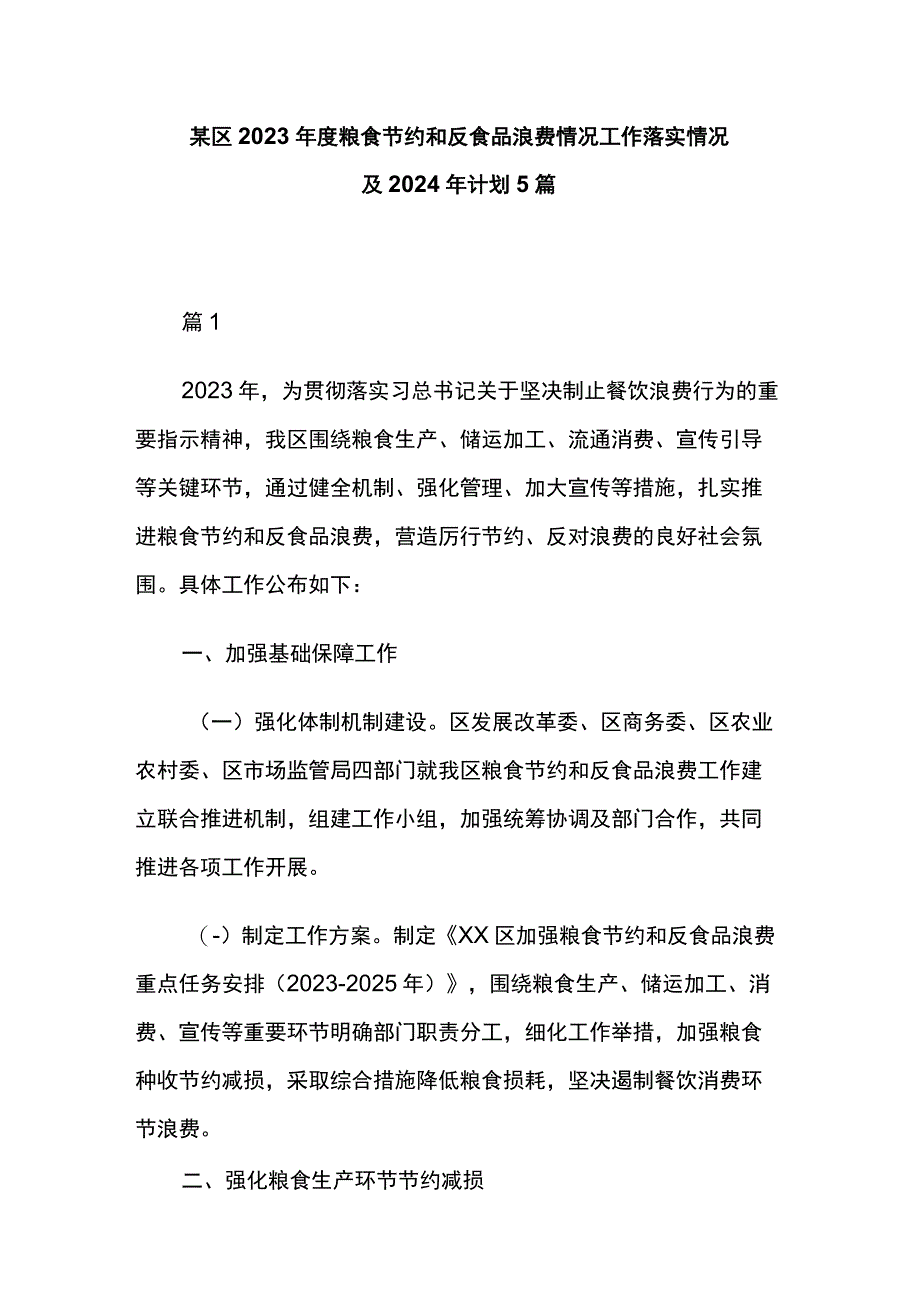 某区2023年度粮食节约和反食品浪费情况工作落实情况及2024年计划5篇

篇1

2023年，为贯彻落实习总书记关于坚决制止餐饮浪费行为的重要指示精神，我区围绕粮食生产、储运加工、流通消费、宣传引导等关键环节，通过健全机制、强化管理、加大宣传等措施，扎实推进粮食节约和反食品浪费，营造厉行节约、反对浪费的良好社会氛围。具体工作公布如下：

一、加强基础保障工作

（一）强化体制机制建设。区发展改革委、区商务委、区农业农村委、区市场监管局四部门就我区粮食节约和反食品浪费工作建立联合推进机制，组建工作小组，加强统筹协调及部门合作，共同推进各项工作开展。

（-）制定工作方案。制定《XX区加强粮食节约和反食品浪费重点任务安排（2023-2025年）》，围绕粮食生产、储运加工、消费、宣传等重要环节明确部门职责分工，细化工作举措，加强粮食种收节约减损，采取综合措施降低粮食损耗，坚决遏制餐饮消费环节浪费。

二、强化粮食生产环节节约减损